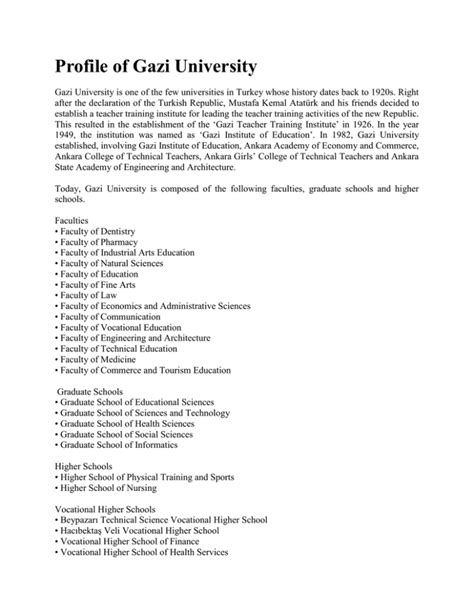 Profile of Gazi University

Gazi University is one of the few universities in Turkey whose history dates back to 1920s. Right after the declaration of the Turkish Republic, Mustafa Kemal Atatürk and his friends decided to establish a teacher training institute for leading the teacher training activities of the new Republic. This resulted in the establishment of the 'Gazi Teacher Training Institute' in 1926. In the year 1949, the institution was named as 'Gazi Institute of Education'. In 1982, Gazi University established, involving Gazi Institute of Education, Ankara Academy of Economy and Commerce, Ankara College of Technical Teachers, Ankara Girls' College of Technical Teachers and Ankara State Academy of Engineering and Architecture.

Today, Gazi University is composed of the following faculties, graduate schools and higher schools.

Faculties
• Faculty of Dentistry
• Faculty of Pharmacy
• Faculty of Industrial Arts Education
• Faculty of Natural Sciences
• Faculty of Education
• Faculty of Fine Arts
• Faculty of Law
• Faculty of Economics and Administrative Sciences
• Faculty of Communication
• Faculty of Vocational Education
• Faculty of Engineering and Architecture
• Faculty of Technical Education
• Faculty of Medicine
• Faculty of Commerce and Tourism Education

Graduate Schools
• Graduate School of Educational Sciences
• Graduate School of Sciences and Technology
• Graduate School of Health Sciences
• Graduate School of Social Sciences
• Graduate School of Informatics

Higher Schools
• Higher School of Physical Training and Sports
• Higher School of Nursing

Vocational Higher Schools
• Beypazarı Technical Science Vocational Higher School
• Hacıbektaş Veli Vocational Higher School
• Vocational Higher School of Finance
• Vocational Higher School of Health Services